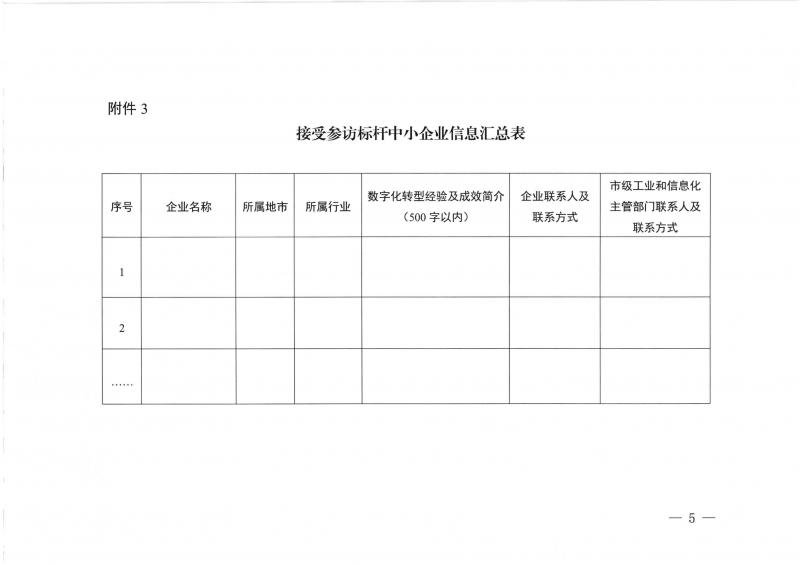 附件 3

接受参访标杆中小企业信息汇总表

| 序号 | 企业名称 | 所属地市 | 所属行业 | 数字化转型经验及成效简介（500 字以内） | 企业联系人及联系方式 | 市级工业和信息化主管部门联系人及联系方式 |
|---|---|---|---|---|---|---|
| 1 | | | | | | |
| 2 | | | | | | |
| …… | | | | | | |

— 5 —